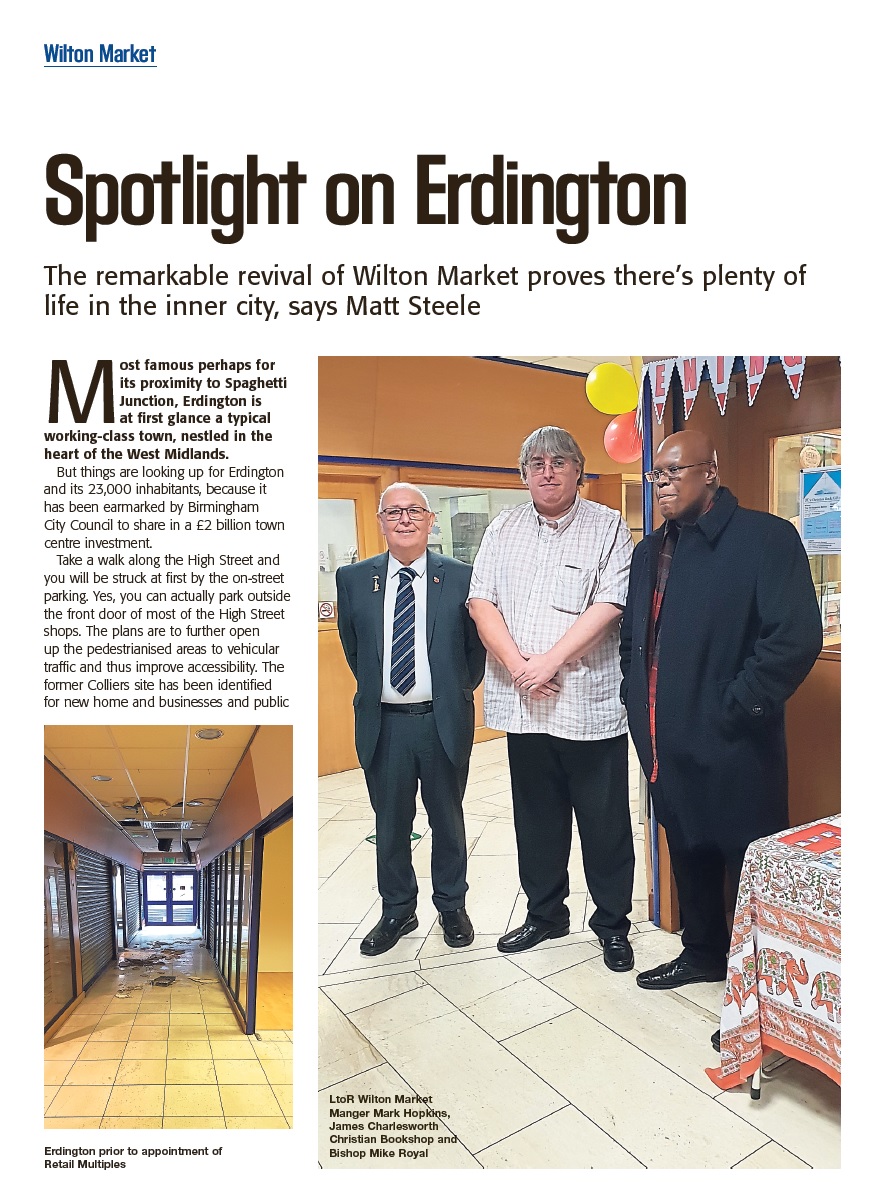 Wilton Market

Spotlight on Erdington

The remarkable revival of Wilton Market proves there's plenty of life in the inner city, says Matt Steele

Most famous perhaps for its proximity to Spaghetti Junction, Erdington is at first glance a typical working-class town, nestled in the heart of the West Midlands.

But things are looking up for Erdington and its 23,000 inhabitants, because it has been earmarked by Birmingham City Council to share in a £2 billion town centre investment.

Take a walk along the High Street and you will be struck at first by the on-street parking. Yes, you can actually park outside the front door of most of the High Street shops. The plans are to further open up the pedestrianised areas to vehicular traffic and thus improve accessibility. The former Colliers site has been identified for new home and businesses and public

Erdington prior to appointment of Retail Multiples

LtoR Wilton Market Manger Mark Hopkins, James Charlesworth Christian Bookshop and Bishop Mike Royal